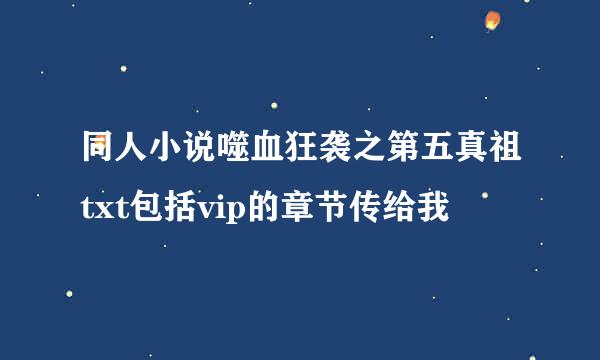 同人小说噬血狂袭之第五真祖txt包括vip的章节传给我